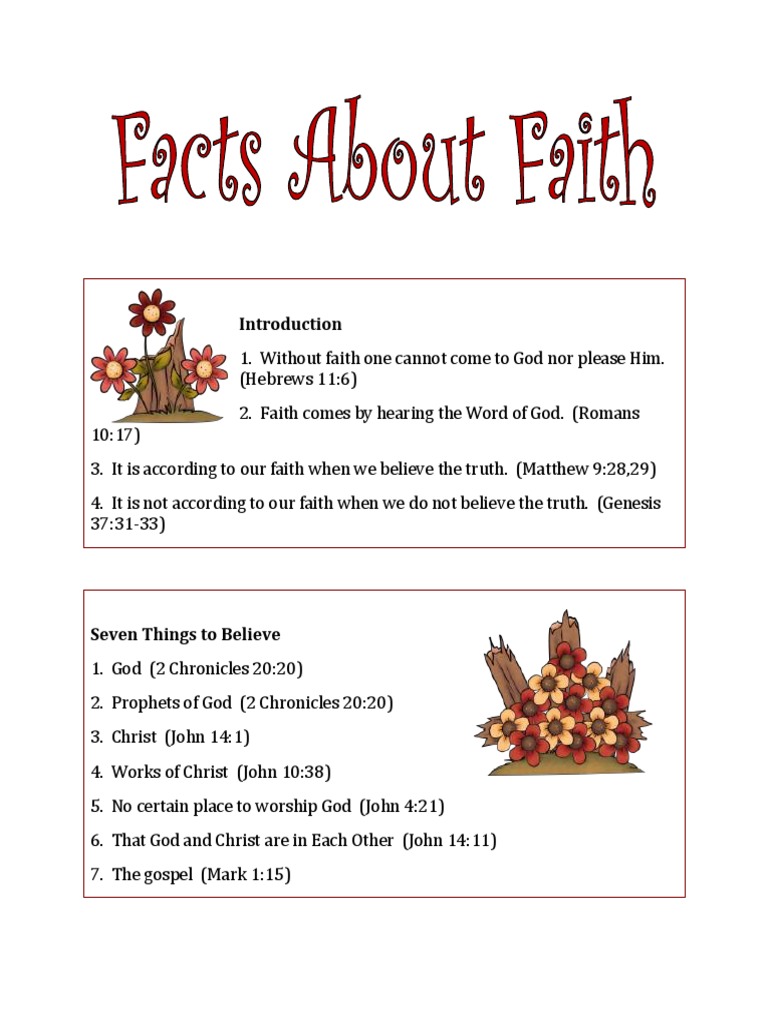 Facts About Faith

Introduction

1. Without faith one cannot come to God nor please Him. (Hebrews 11:6)

2. Faith comes by hearing the Word of God. (Romans 10:17)

3. It is according to our faith when we believe the truth. (Matthew 9:28,29)

4. It is not according to our faith when we do not believe the truth. (Genesis 37:31-33)

Seven Things to Believe

1. God (2 Chronicles 20:20)

2. Prophets of God (2 Chronicles 20:20)

3. Christ (John 14:1)

4. Works of Christ (John 10:38)

5. No certain place to worship God (John 4:21)

6. That God and Christ are in Each Other (John 14:11)

7. The gospel (Mark 1:15)